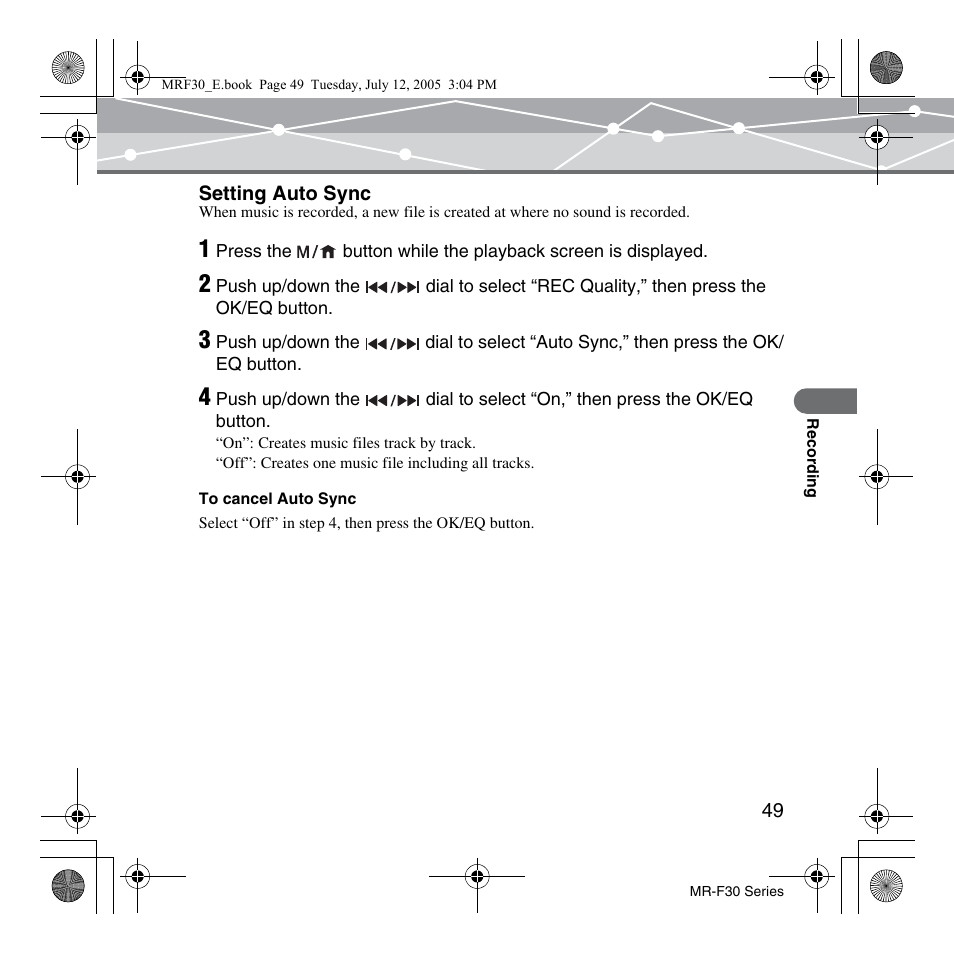 MRF30_E.book Page 49 Tuesday, July 12, 2005 3:04 PM

Setting Auto Sync
When music is recorded, a new file is created at where no sound is recorded.

1 Press the M/⌂ button while the playback screen is displayed.

2 Push up/down the ⏮/⏭ dial to select “REC Quality,” then press the OK/EQ button.

3 Push up/down the ⏮/⏭ dial to select “Auto Sync,” then press the OK/EQ button.

4 Push up/down the ⏮/⏭ dial to select “On,” then press the OK/EQ button.
“On”: Creates music files track by track.
“Off”: Creates one music file including all tracks.

To cancel Auto Sync
Select “Off” in step 4, then press the OK/EQ button.

Recording

49

MR-F30 Series